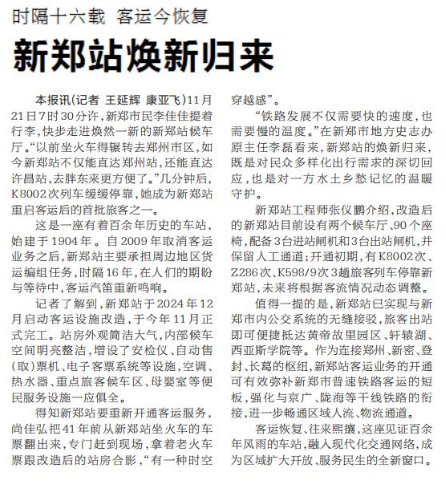 时隔十六载 客运今恢复

新郑站焕新归来

本报讯(记者 王延辉 康亚飞)11月21日7时30分许，新郑市民李佳佳提着行李，快步走进焕然一新的新郑站候车厅。“以前坐火车得辗转去郑州市区，如今新郑站不仅能直达郑州站，还能直达许昌站，去胖东来更方便了。”几分钟后，K8002次列车缓缓停靠，她成为新郑站重启客运后的首批旅客之一。

这是一座有着百余年历史的车站，始建于1904年。自2009年取消客运业务之后，新郑站主要承担周边地区货运编组任务，时隔16年，在人们的期盼与等待中，客运汽笛重新鸣响。

记者了解到，新郑站于2024年12月启动客运设施改造，于今年11月正式完工。站房外观简洁大气，内部候车空间明亮整洁，增设了安检仪、自动售(取)票机、电子客票系统等设施，空调、热水器、重点旅客候车区、母婴室等便民服务设施一应俱全。

得知新郑站要重新开通客运服务，尚佳弘把41年前从新郑站坐火车的车票翻出来，专门赶到现场，拿着老火车票跟改造后的站房合影，“有一种时空穿越感”。

“铁路发展不仅需要快的速度，也需要慢的温度。”在新郑市地方史志办原主任李磊看来，新郑站的焕新归来，既是对民众多样化出行需求的深切回应，也是对一方水土乡愁记忆的温暖守护。

新郑站工程师张仪鹏介绍，改造后的新郑站目前设有两个候车厅、90个座椅，配备3台进站闸机和3台出站闸机，并保留人工通道;开通初期，有K8002次、Z286次、K598/9次3趟旅客列车停靠新郑站，未来将根据客流情况动态调整。

值得一提的是，新郑站已实现与新郑市内公交系统的无缝接驳，旅客出站即可便捷抵达黄帝故里园区、轩辕湖、西亚斯学院等。作为连接郑州、新密、登封、长葛的枢纽，新郑站客运业务的开通可有效弥补新郑市普速铁路客运的短板，强化与京广、陇海等干线铁路的衔接，进一步畅通区域人流、物流通道。

客运恢复、往来熙攘，这座见证百余年风雨的车站，融入现代化交通网络，成为区域扩大开放、服务民生的全新窗口。